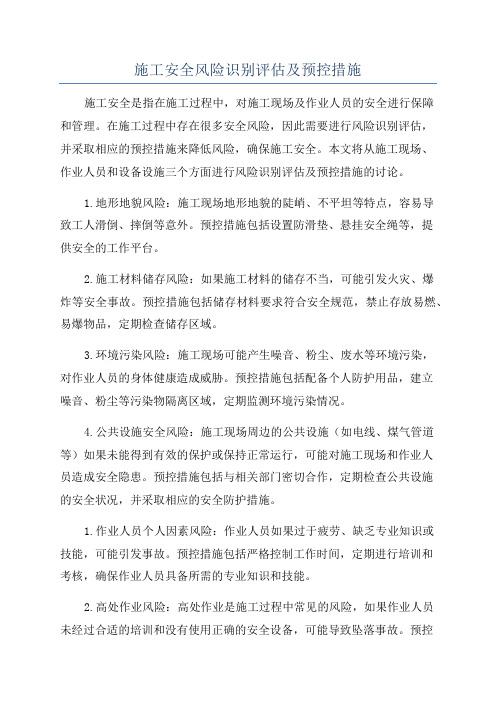 施工安全风险识别评估及预控措施

施工安全是指在施工过程中，对施工现场及作业人员的安全进行保障和管理。在施工过程中存在很多安全风险，因此需要进行风险识别评估，并采取相应的预控措施来降低风险，确保施工安全。本文将从施工现场、作业人员和设备设施三个方面进行风险识别评估及预控措施的讨论。

1.地形地貌风险：施工现场地形地貌的陡峭、不平坦等特点，容易导致工人滑倒、摔倒等意外。预控措施包括设置防滑垫、悬挂安全绳等，提供安全的工作平台。

2.施工材料储存风险：如果施工材料的储存不当，可能引发火灾、爆炸等安全事故。预控措施包括储存材料要求符合安全规范，禁止存放易燃、易爆物品，定期检查储存区域。

3.环境污染风险：施工现场可能产生噪音、粉尘、废水等环境污染，对作业人员的身体健康造成威胁。预控措施包括配备个人防护用品，建立噪音、粉尘等污染物隔离区域，定期监测环境污染情况。

4.公共设施安全风险：施工现场周边的公共设施（如电线、煤气管道等）如果未能得到有效的保护或保持正常运行，可能对施工现场和作业人员造成安全隐患。预控措施包括与相关部门密切合作，定期检查公共设施的安全状况，并采取相应的安全防护措施。

1.作业人员个人因素风险：作业人员如果过于疲劳、缺乏专业知识或技能，可能引发事故。预控措施包括严格控制工作时间，定期进行培训和考核，确保作业人员具备所需的专业知识和技能。

2.高处作业风险：高处作业是施工过程中常见的风险，如果作业人员未经过合适的培训和没有使用正确的安全设备，可能导致坠落事故。预控